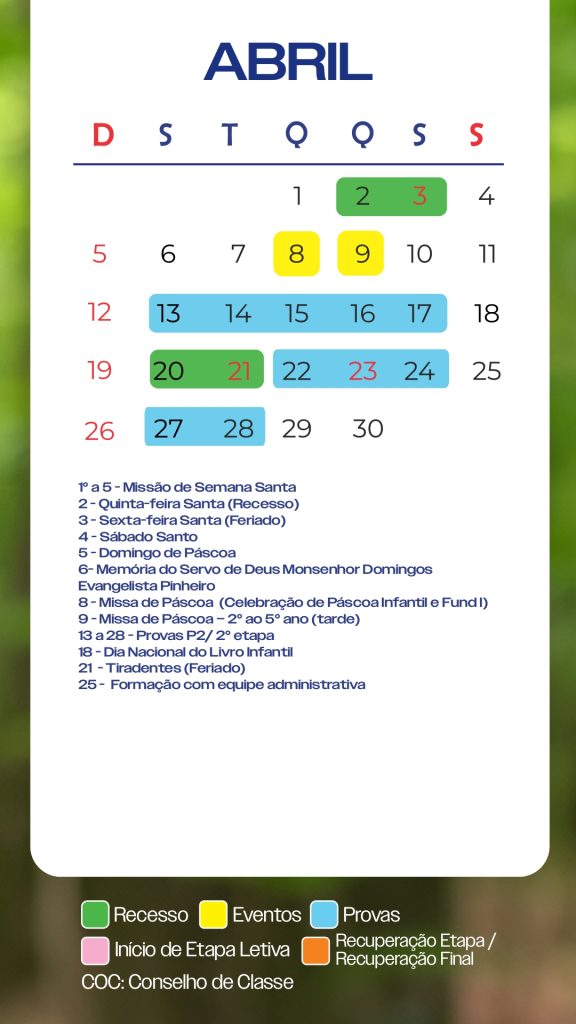 ABRIL

| D | S | T | Q | Q | S | S |
|---|---|---|---|---|---|---|
| | | | 1 | 2 | 3 | 4 |
| 5 | 6 | 7 | 8 | 9 | 10 | 11 |
| 12 | 13 | 14 | 15 | 16 | 17 | 18 |
| 19 | 20 | 21 | 22 | 23 | 24 | 25 |
| 26 | 27 | 28 | 29 | 30 | | |

1º a 5 - Missão de Semana Santa
2 - Quinta-feira Santa (Recesso)
3 - Sexta-feira Santa (Feriado)
4 - Sábado Santo
5 - Domingo de Páscoa
6- Memória do Servo de Deus Monsenhor Domingos Evangelista Pinheiro
8 - Missa de Páscoa (Celebração de Páscoa Infantil e Fund I)
9 - Missa de Páscoa – 2º ao 5º ano (tarde)
13 a 28 - Provas P2/ 2º etapa
18 - Dia Nacional do Livro Infantil
21 - Tiradentes (Feriado)
25 - Formação com equipe administrativa

Recesso Eventos Provas
Início de Etapa Letiva Recuperação Etapa / Recuperação Final
COC: Conselho de Classe